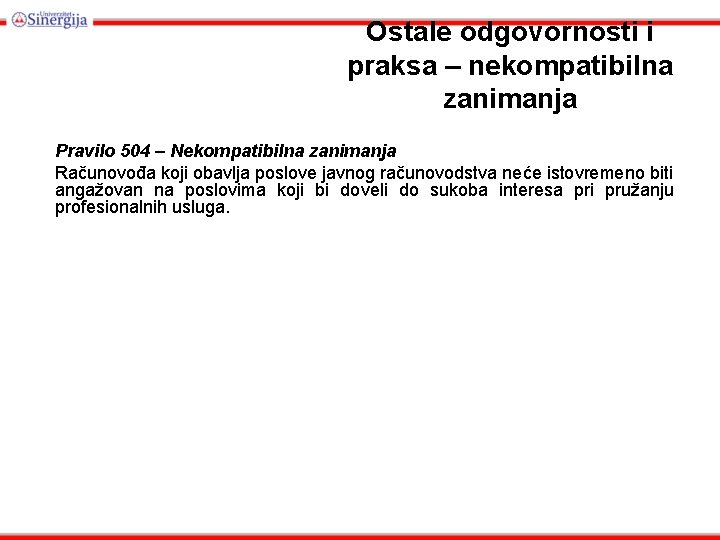 Univerzitet Sinergija

Ostale odgovornosti i praksa – nekompatibilna zanimanja

Pravilo 504 – Nekompatibilna zanimanja

Računovođa koji obavlja poslove javnog računovodstva neće istovremeno biti angažovan na poslovima koji bi doveli do sukoba interesa pri pružanju profesionalnih usluga.